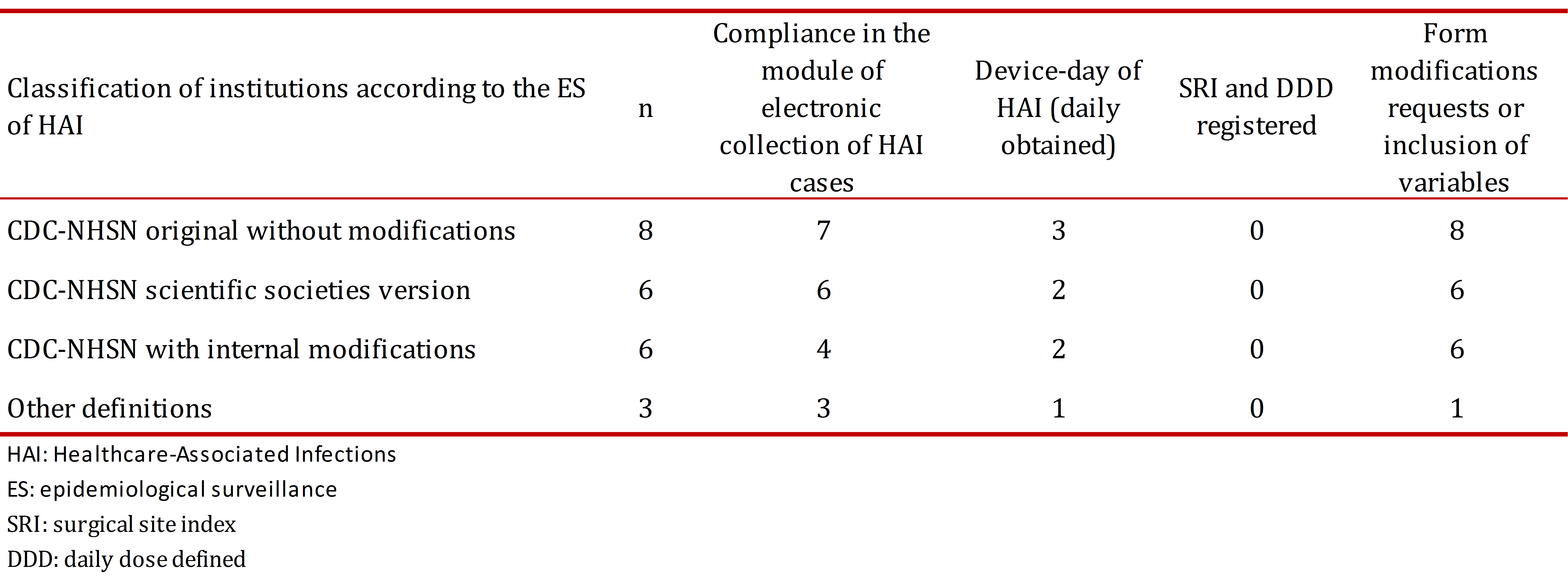 | Classification of institutions according to the ES of HAI | n | Compliance in the module of electronic collection of HAI cases | Device-day of HAI (daily obtained) | SRI and DDD registered | Form modifications requests or inclusion of variables |
|---|---|---|---|---|---|
| CDC-NHSN original without modifications | 8 | 7 | 3 | 0 | 8 |
| CDC-NHSN scientific societies version | 6 | 6 | 2 | 0 | 6 |
| CDC-NHSN with internal modifications | 6 | 4 | 2 | 0 | 6 |
| Other definitions | 3 | 3 | 1 | 0 | 1 |

HAI: Healthcare-Associated Infections

ES: epidemiological surveillance

SRI: surgical site index

DDD: daily dose defined